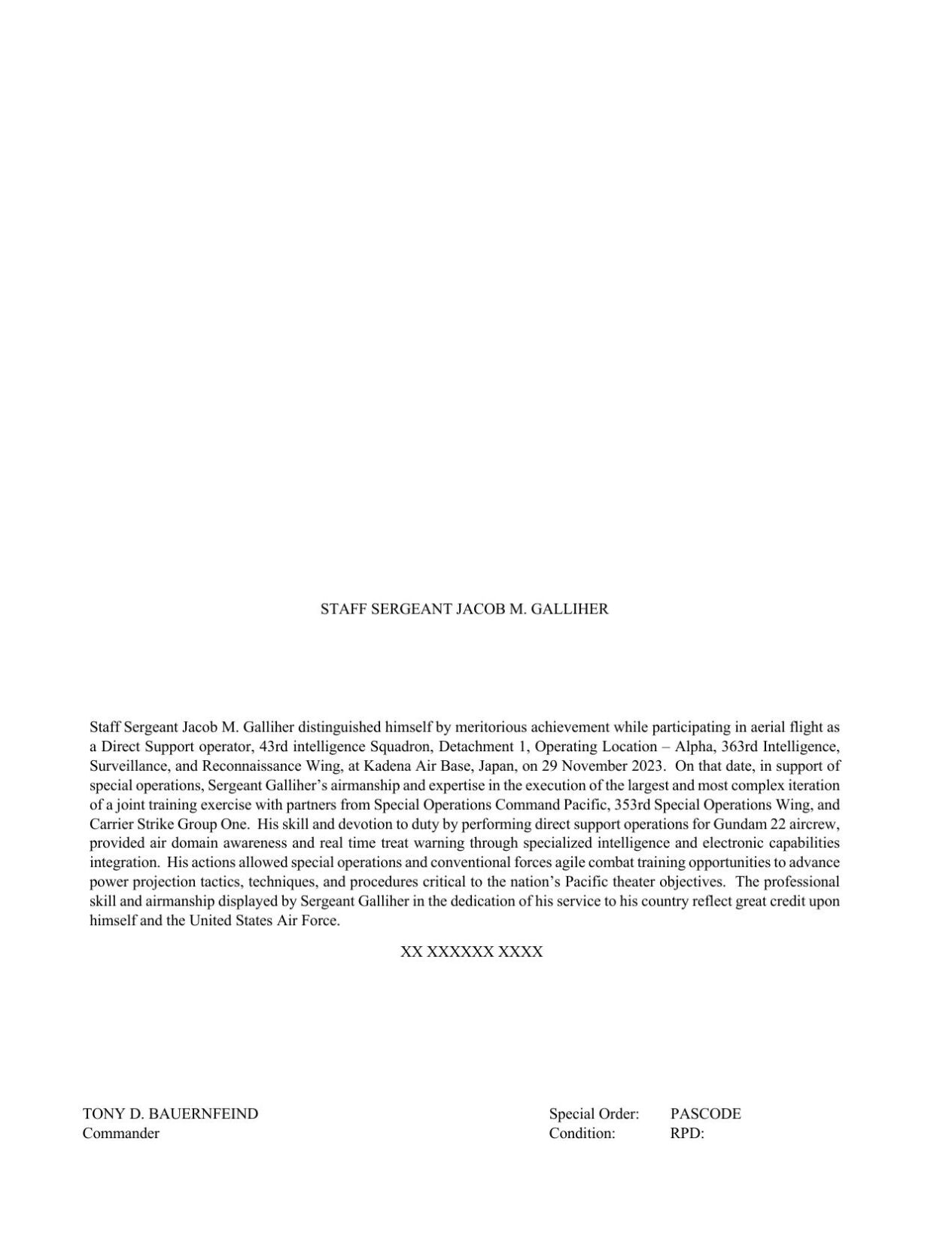 STAFF SERGEANT JACOB M. GALLIHER

Staff Sergeant Jacob M. Galliher distinguished himself by meritorious achievement while participating in aerial flight as a Direct Support operator, 43rd intelligence Squadron, Detachment 1, Operating Location – Alpha, 363rd Intelligence, Surveillance, and Reconnaissance Wing, at Kadena Air Base, Japan, on 29 November 2023. On that date, in support of special operations, Sergeant Galliher's airmanship and expertise in the execution of the largest and most complex iteration of a joint training exercise with partners from Special Operations Command Pacific, 353rd Special Operations Wing, and Carrier Strike Group One. His skill and devotion to duty by performing direct support operations for Gundam 22 aircrew, provided air domain awareness and real time treat warning through specialized intelligence and electronic capabilities integration. His actions allowed special operations and conventional forces agile combat training opportunities to advance power projection tactics, techniques, and procedures critical to the nation's Pacific theater objectives. The professional skill and airmanship displayed by Sergeant Galliher in the dedication of his service to his country reflect great credit upon himself and the United States Air Force.

XX XXXXXX XXXX

TONY D. BAUERNFEIND
Commander

Special Order: PASCODE
Condition: RPD: